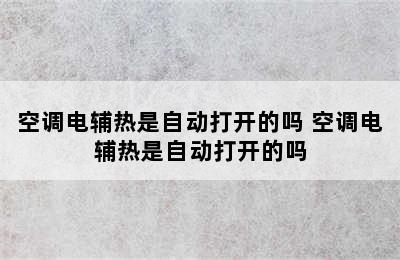 空调电辅热是自动打开的吗 空调电辅热是自动打开的吗